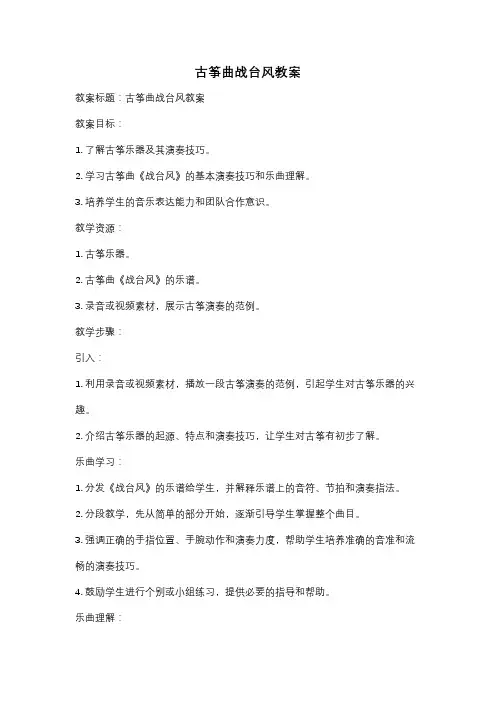 古筝曲战台风教案

教案标题：古筝曲战台风教案

教案目标：

1. 了解古筝乐器及其演奏技巧。

2. 学习古筝曲《战台风》的基本演奏技巧和乐曲理解。

3. 培养学生的音乐表达能力和团队合作意识。

教学资源：

1. 古筝乐器。

2. 古筝曲《战台风》的乐谱。

3. 录音或视频素材，展示古筝演奏的范例。

教学步骤：

引入：

1. 利用录音或视频素材，播放一段古筝演奏的范例，引起学生对古筝乐器的兴趣。

2. 介绍古筝乐器的起源、特点和演奏技巧，让学生对古筝有初步了解。

乐曲学习：

1. 分发《战台风》的乐谱给学生，并解释乐谱上的音符、节拍和演奏指法。

2. 分段教学，先从简单的部分开始，逐渐引导学生掌握整个曲目。

3. 强调正确的手指位置、手腕动作和演奏力度，帮助学生培养准确的音准和流畅的演奏技巧。

4. 鼓励学生进行个别或小组练习，提供必要的指导和帮助。

乐曲理解：